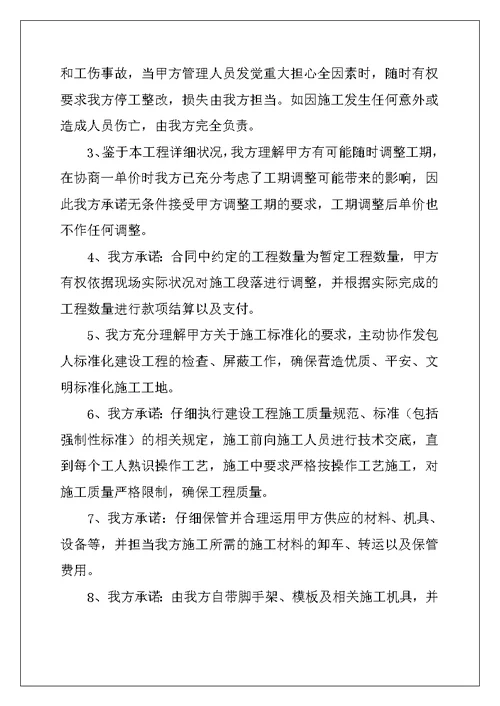 和工伤事故，当甲方管理人员发觉重大担心全因素时，随时有权要求我方停工整改，损失由我方担当。如因施工发生任何意外或造成人员伤亡，由我方完全负责。

3、鉴于本工程详细状况，我方理解甲方有可能随时调整工期，在协商一单价时我方已充分考虑了工期调整可能带来的影响，因此我方承诺无条件接受甲方调整工期的要求，工期调整后单价也不作任何调整。

4、我方承诺：合同中约定的工程数量为暂定工程数量，甲方有权依据现场实际状况对施工段落进行调整，并根据实际完成的工程数量进行款项结算以及支付。

5、我方充分理解甲方关于施工标准化的要求，主动协作发包人标准化建设工程的检查、屏蔽工作，确保营造优质、平安、文明标准化施工工地。

6、我方承诺：仔细执行建设工程施工质量规范、标准（包括强制性标准）的相关规定，施工前向施工人员进行技术交底，直到每个工人熟识操作工艺，施工中要求严格按操作工艺施工，对施工质量严格限制，确保工程质量。

7、我方承诺：仔细保管并合理运用甲方供应的材料、机具、设备等，并担当我方施工所需的施工材料的卸车、转运以及保管费用。

8、我方承诺：由我方自带脚手架、模板及相关施工机具，并